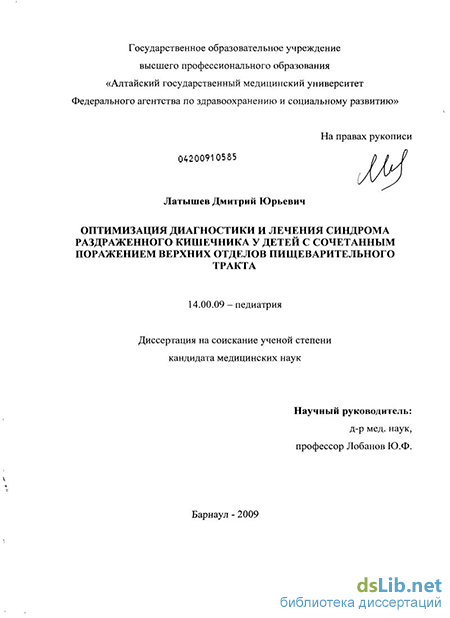 Государственное образовательное учреждение
высшего профессионального образования
«Алтайский государственный медицинский университет
Федерального агентства по здравоохранению и социальному развитию»

На правах рукописи

04200910585

Латышев Дмитрий Юрьевич

ОПТИМИЗАЦИЯ ДИАГНОСТИКИ И ЛЕЧЕНИЯ СИНДРОМА РАЗДРАЖЕННОГО КИШЕЧНИКА У ДЕТЕЙ С СОЧЕТАННЫМ ПОРАЖЕНИЕМ ВЕРХНИХ ОТДЕЛОВ ПИЩЕВАРИТЕЛЬНОГО ТРАКТА

14.00.09 – педиатрия

Диссертация на соискание ученой степени
кандидата медицинских наук

Научный руководитель:
д-р мед. наук,
профессор Лобанов Ю.Ф.

Барнаул - 2009

dsLib.net
библиотека диссертаций